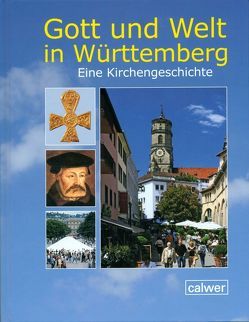 Gott und Welt in Württemberg

Eine Kirchengeschichte

calwer